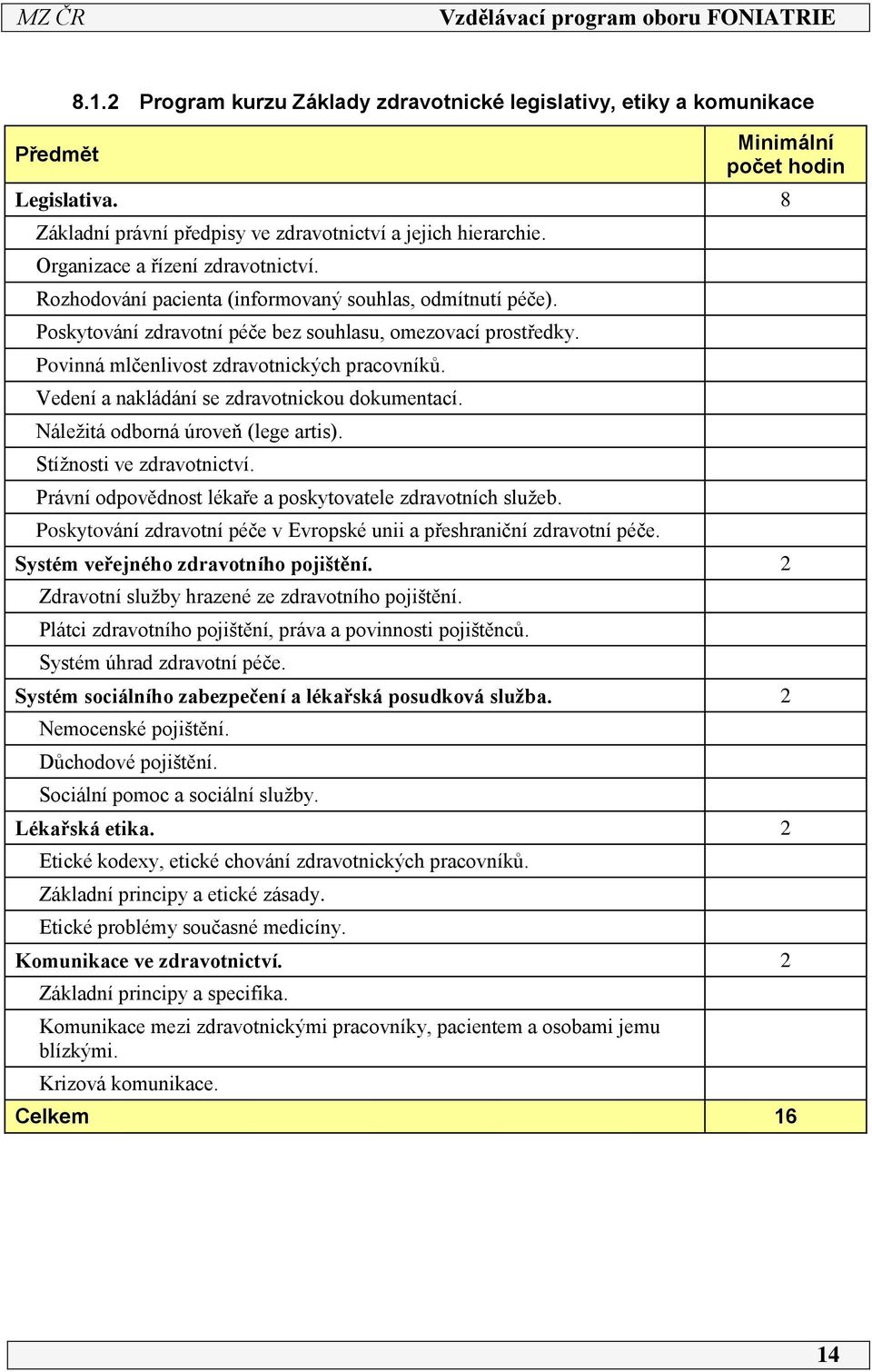 MZ ČR Vzdělávací program oboru FONIATRIE

8.1.2 Program kurzu Základy zdravotnické legislativy, etiky a komunikace

| Předmět | Minimální počet hodin |
|---|---|
| Legislativa. | 8 |
| Základní právní předpisy ve zdravotnictví a jejich hierarchie. | |
| Organizace a řízení zdravotnictví. | |
| Rozhodování pacienta (informovaný souhlas, odmítnutí péče). | |
| Poskytování zdravotní péče bez souhlasu, omezovací prostředky. | |
| Povinná mlčenlivost zdravotnických pracovníků. | |
| Vedení a nakládání se zdravotnickou dokumentací. | |
| Náležitá odborná úroveň (lege artis). | |
| Stížnosti ve zdravotnictví. | |
| Právní odpovědnost lékaře a poskytovatele zdravotních služeb. | |
| Poskytování zdravotní péče v Evropské unii a přeshraniční zdravotní péče. | |
| Systém veřejného zdravotního pojištění. | 2 |
| Zdravotní služby hrazené ze zdravotního pojištění. | |
| Plátci zdravotního pojištění, práva a povinnosti pojištěnců. | |
| Systém úhrad zdravotní péče. | |
| Systém sociálního zabezpečení a lékařská posudková služba. | 2 |
| Nemocenské pojištění. | |
| Důchodové pojištění. | |
| Sociální pomoc a sociální služby. | |
| Lékařská etika. | 2 |
| Etické kodexy, etické chování zdravotnických pracovníků. | |
| Základní principy a etické zásady. | |
| Etické problémy současné medicíny. | |
| Komunikace ve zdravotnictví. | 2 |
| Základní principy a specifika. | |
| Komunikace mezi zdravotnickými pracovníky, pacientem a osobami jemu blízkými. | |
| Krizová komunikace. | |
| Celkem | 16 |

14